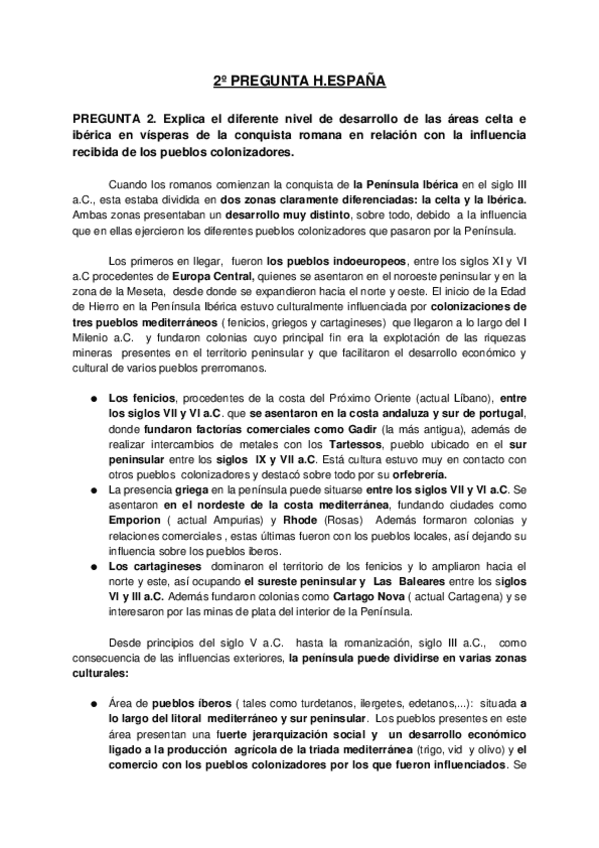 2º PREGUNTA H.ESPAÑA

PREGUNTA 2. Explica el diferente nivel de desarrollo de las áreas celta e ibérica en vísperas de la conquista romana en relación con la influencia recibida de los pueblos colonizadores.

Cuando los romanos comienzan la conquista de la Península Ibérica en el siglo III a.C., esta estaba dividida en dos zonas claramente diferenciadas: la celta y la Ibérica. Ambas zonas presentaban un desarrollo muy distinto, sobre todo, debido a la influencia que en ellas ejercieron los diferentes pueblos colonizadores que pasaron por la Península.

Los primeros en llegar, fueron los pueblos indoeuropeos, entre los siglos XI y VI a.C procedentes de Europa Central, quienes se asentaron en el noroeste peninsular y en la zona de la Meseta, desde donde se expandieron hacia el norte y oeste. El inicio de la Edad de Hierro en la Península Ibérica estuvo culturalmente influenciada por colonizaciones de tres pueblos mediterráneos ( fenicios, griegos y cartagineses) que llegaron a lo largo del I Milenio a.C. y fundaron colonias cuyo principal fin era la explotación de las riquezas mineras presentes en el territorio peninsular y que facilitaron el desarrollo económico y cultural de varios pueblos prerromanos.

● Los fenicios, procedentes de la costa del Próximo Oriente (actual Líbano), entre los siglos VII y VI a.C. que se asentaron en la costa andaluza y sur de portugal, donde fundaron factorías comerciales como Gadir (la más antigua), además de realizar intercambios de metales con los Tartessos, pueblo ubicado en el sur peninsular entre los siglos IX y VII a.C. Está cultura estuvo muy en contacto con otros pueblos colonizadores y destacó sobre todo por su orfebrería.
● La presencia griega en la península puede situarse entre los siglos VII y VI a.C. Se asentaron en el nordeste de la costa mediterránea, fundando ciudades como Emporion ( actual Ampurias) y Rhode (Rosas) Además formaron colonias y relaciones comerciales , estas últimas fueron con los pueblos locales, así dejando su influencia sobre los pueblos íberos.
● Los cartagineses dominaron el territorio de los fenicios y lo ampliaron hacia el norte y este, así ocupando el sureste peninsular y Las Baleares entre los siglos VI y III a.C. Además fundaron colonias como Cartago Nova ( actual Cartagena) y se interesaron por las minas de plata del interior de la Península.

Desde principios del siglo V a.C. hasta la romanización, siglo III a.C., como consecuencia de las influencias exteriores, la península puede dividirse en varias zonas culturales:

● Área de pueblos íberos ( tales como turdetanos, ilergetes, edetanos,...): situada a lo largo del litoral mediterráneo y sur peninsular. Los pueblos presentes en este área presentan una fuerte jerarquización social y un desarrollo económico ligado a la producción agrícola de la triada mediterránea (trigo, vid y olivo) y el comercio con los pueblos colonizadores por los que fueron influenciados. Se